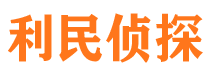 利民侦探